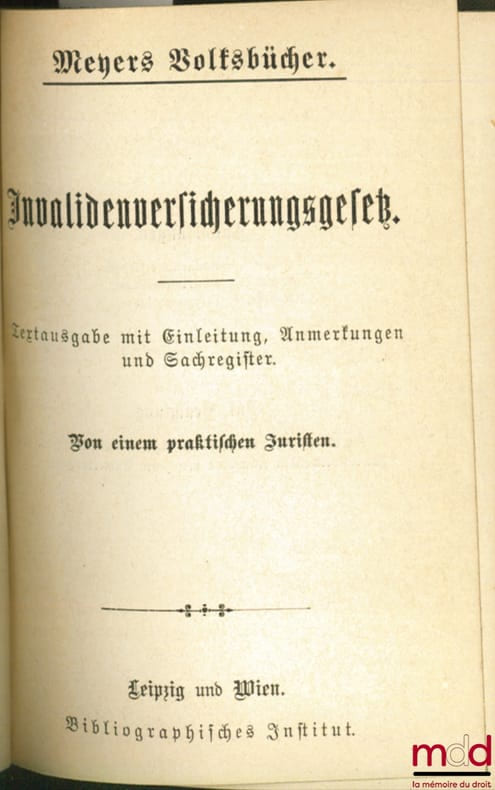 Meyers Volksbücher.

Invalidenversicherungsgesetz.

Textausgabe mit Einleitung, Anmerkungen und Sachregister.

Von einem praktischen Juristen.

Leipzig und Wien.

Bibliographisches Institut.

mdd
la mémoire du droit